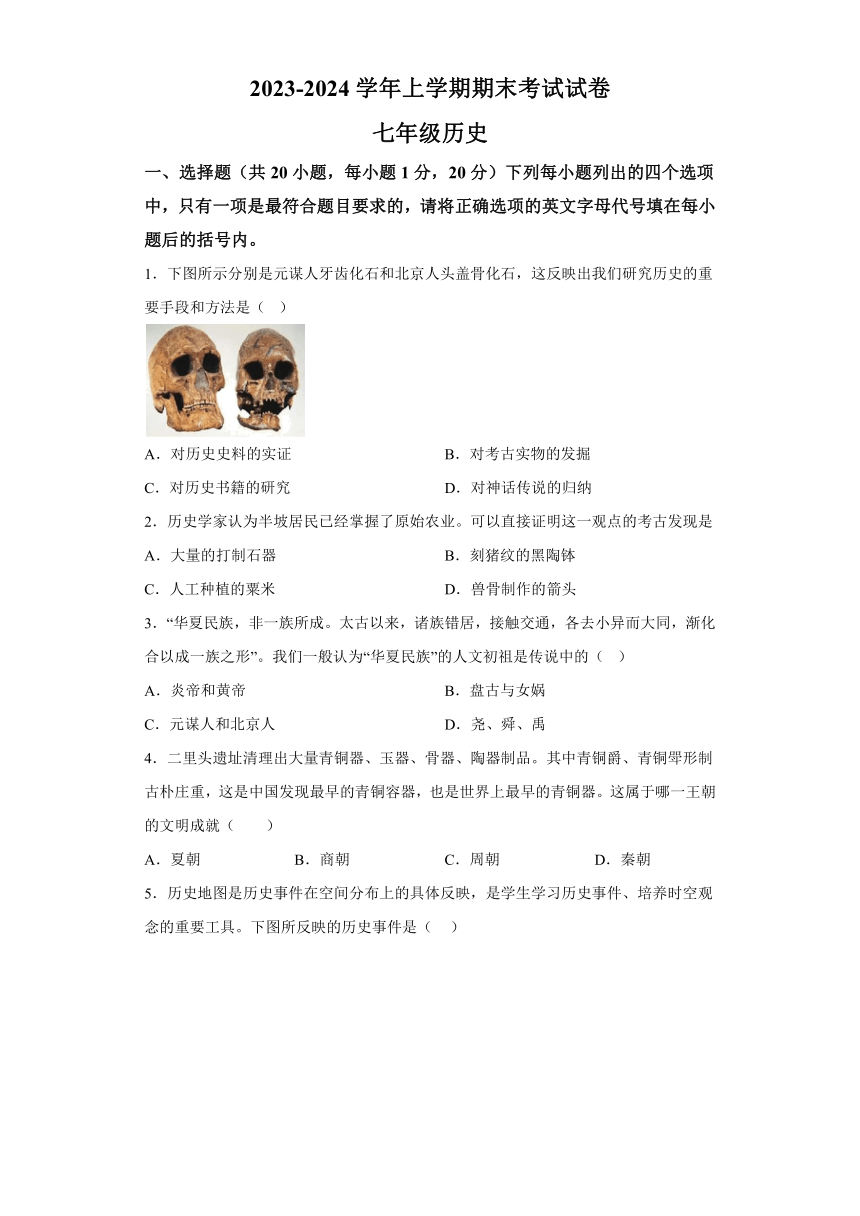 2023-2024 学年上学期期末考试试卷

七年级历史

一、选择题（共 20 小题，每小题 1 分，20 分）下列每小题列出的四个选项中，只有一项是最符合题目要求的，请将正确选项的英文字母代号填在每小题后的括号内。

1．下图所示分别是元谋人牙齿化石和北京人头盖骨化石，这反映出我们研究历史的重要手段和方法是（　）

A．对历史史料的实证　　B．对考古实物的发掘

C．对历史书籍的研究　　D．对神话传说的归纳

2．历史学家认为半坡居民已经掌握了原始农业。可以直接证明这一观点的考古发现是

A．大量的打制石器　　B．刻猪纹的黑陶钵

C．人工种植的粟米　　D．兽骨制作的箭头

3．“华夏民族，非一族所成。太古以来，诸族错居，接触交通，各去小异而大同，渐化合以成一族之形”。我们一般认为“华夏民族”的人文初祖是传说中的（　）

A．炎帝和黄帝　　B．盘古与女娲

C．元谋人和北京人　　D．尧、舜、禹

4．二里头遗址清理出大量青铜器、玉器、骨器、陶器制品。其中青铜爵、青铜斝形制古朴庄重，这是中国发现最早的青铜容器，也是世界上最早的青铜器。这属于哪一王朝的文明成就（　　）

A．夏朝　　B．商朝　　C．周朝　　D．秦朝

5．历史地图是历史事件在空间分布上的具体反映，是学生学习历史事件、培养时空观念的重要工具。下图所反映的历史事件是（　）